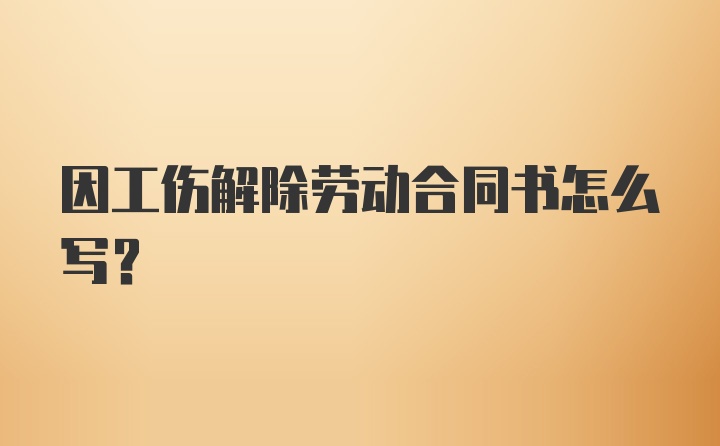 因工伤解除劳动合同书怎么写？